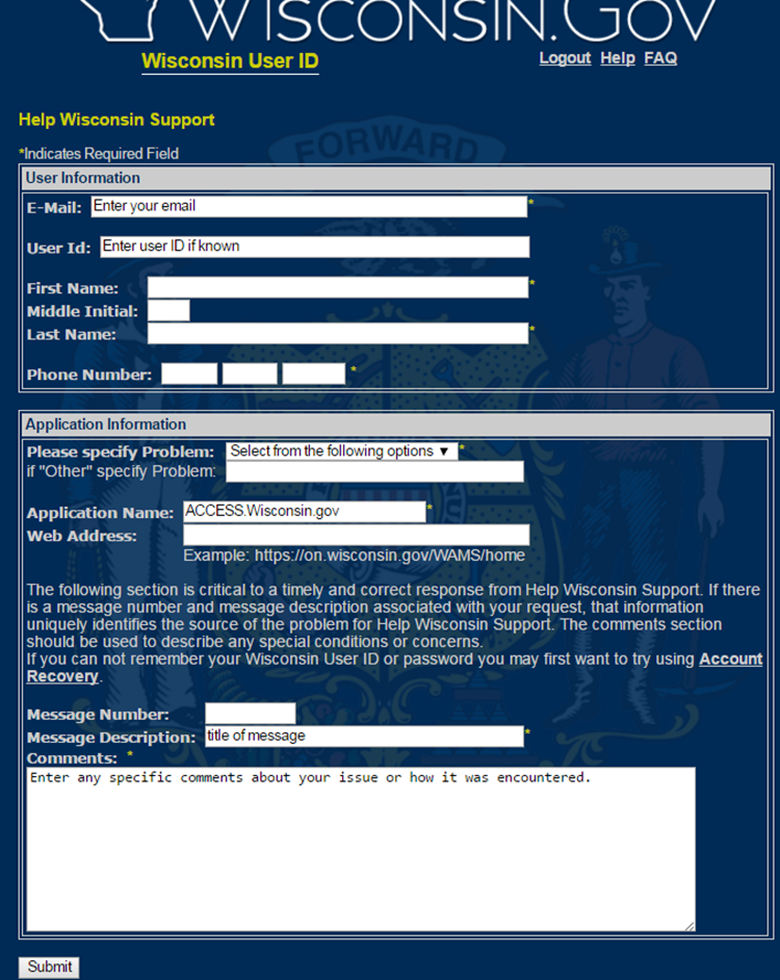 WISCONSIN.GOV

Wisconsin User ID

Logout Help FAQ

Help Wisconsin Support

*Indicates Required Field

User Information

E-Mail: Enter your email *

User Id: Enter user ID if known

First Name: *
Middle Initial:
Last Name: *

Phone Number: *

Application Information

Please specify Problem: Select from the following options ▼ *
if "Other" specify Problem:

Application Name: ACCESS.Wisconsin.gov *
Web Address:
Example: https://on.wisconsin.gov/WAMS/home

The following section is critical to a timely and correct response from Help Wisconsin Support. If there is a message number and message description associated with your request, that information uniquely identifies the source of the problem for Help Wisconsin Support. The comments section should be used to describe any special conditions or concerns.
If you can not remember your Wisconsin User ID or password you may first want to try using Account Recovery.

Message Number:
Message Description: title of message *
Comments: *
Enter any specific comments about your issue or how it was encountered.

Submit